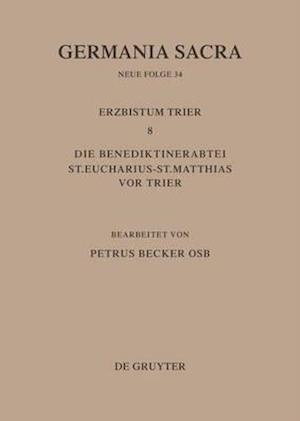 GERMANIA SACRA

NEUE FOLGE 34

ERZBISTUM TRIER

8

DIE BENEDIKTINERABTEI ST.EUCHARIUS-ST.MATTHIAS VOR TRIER

BEARBEITET VON

PETRUS BECKER OSB

DE GRUYTER